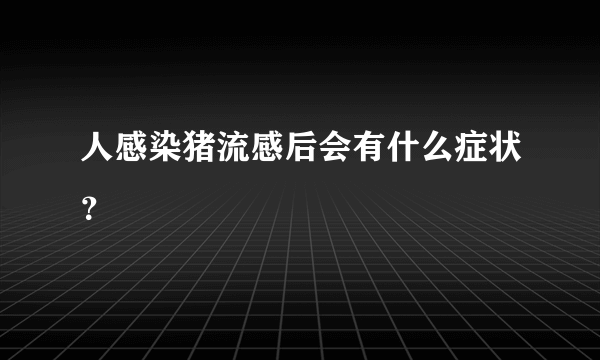 人感染猪流感后会有什么症状？